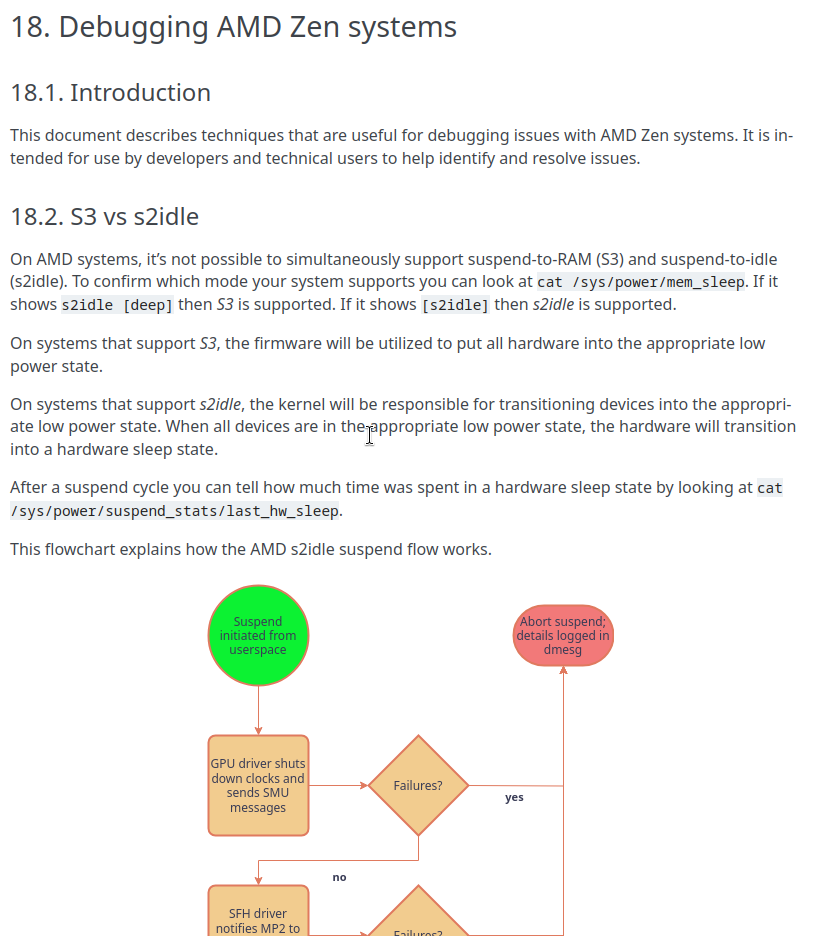 18. Debugging AMD Zen systems

18.1. Introduction

This document describes techniques that are useful for debugging issues with AMD Zen systems. It is intended for use by developers and technical users to help identify and resolve issues.

18.2. S3 vs s2idle

On AMD systems, it's not possible to simultaneously support suspend-to-RAM (S3) and suspend-to-idle (s2idle). To confirm which mode your system supports you can look at cat /sys/power/mem_sleep. If it shows s2idle [deep] then S3 is supported. If it shows [s2idle] then s2idle is supported.

On systems that support S3, the firmware will be utilized to put all hardware into the appropriate low power state.

On systems that support s2idle, the kernel will be responsible for transitioning devices into the appropriate low power state. When all devices are in the appropriate low power state, the hardware will transition into a hardware sleep state.

After a suspend cycle you can tell how much time was spent in a hardware sleep state by looking at cat /sys/power/suspend_stats/last_hw_sleep.

This flowchart explains how the AMD s2idle suspend flow works.

Suspend initiated from userspace

Abort suspend; details logged in dmesg

GPU driver shuts down clocks and sends SMU messages

Failures?

yes

no

SFH driver notifies MP2 to

Failures?